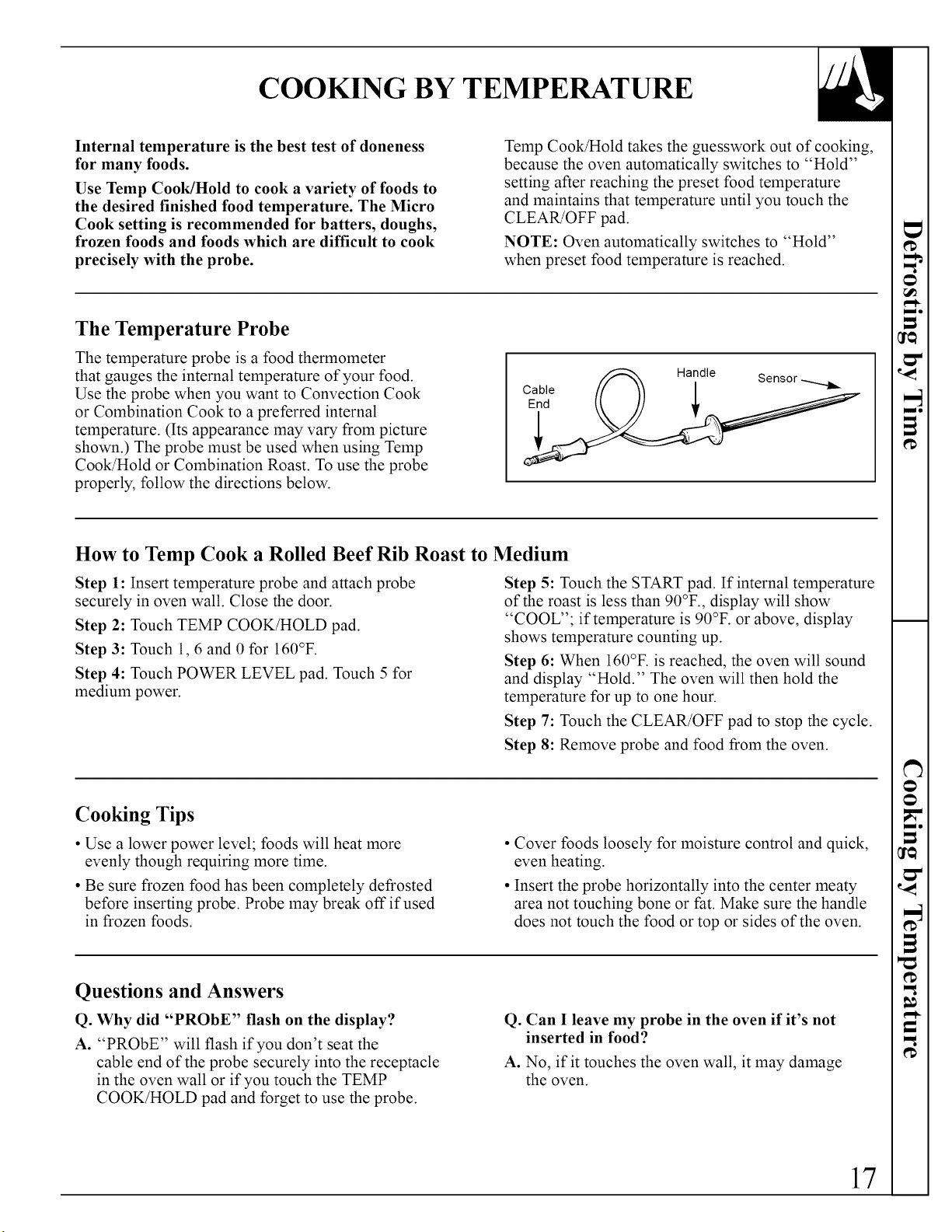 COOKING BY TEMPERATURE

Internal temperature is the best test of doneness for many foods.

Use Temp Cook/Hold to cook a variety of foods to the desired finished food temperature. The Micro Cook setting is recommended for batters, doughs, frozen foods and foods which are difficult to cook precisely with the probe.

Temp Cook/Hold takes the guesswork out of cooking, because the oven automatically switches to "Hold" setting after reaching the preset food temperature and maintains that temperature until you touch the CLEAR/OFF pad.

NOTE: Oven automatically switches to "Hold" when preset food temperature is reached.

The Temperature Probe

The temperature probe is a food thermometer that gauges the internal temperature of your food. Use the probe when you want to Convection Cook or Combination Cook to a preferred internal temperature. (Its appearance may vary from picture shown.) The probe must be used when using Temp Cook/Hold or Combination Roast. To use the probe properly, follow the directions below.

Cable End
Handle
Sensor

How to Temp Cook a Rolled Beef Rib Roast to Medium

Step 1: Insert temperature probe and attach probe securely in oven wall. Close the door.

Step 2: Touch TEMP COOK/HOLD pad.

Step 3: Touch 1, 6 and 0 for 160°F.

Step 4: Touch POWER LEVEL pad. Touch 5 for medium power.

Step 5: Touch the START pad. If internal temperature of the roast is less than 90°F., display will show "COOL"; if temperature is 90°F. or above, display shows temperature counting up.

Step 6: When 160°F. is reached, the oven will sound and display "Hold." The oven will then hold the temperature for up to one hour.

Step 7: Touch the CLEAR/OFF pad to stop the cycle.

Step 8: Remove probe and food from the oven.

Cooking Tips

• Use a lower power level; foods will heat more evenly though requiring more time.

• Be sure frozen food has been completely defrosted before inserting probe. Probe may break off if used in frozen foods.

• Cover foods loosely for moisture control and quick, even heating.

• Insert the probe horizontally into the center meaty area not touching bone or fat. Make sure the handle does not touch the food or top or sides of the oven.

Questions and Answers

Q. Why did "PRObE" flash on the display?

A. "PRObE" will flash if you don't seat the cable end of the probe securely into the receptacle in the oven wall or if you touch the TEMP COOK/HOLD pad and forget to use the probe.

Q. Can I leave my probe in the oven if it's not inserted in food?

A. No, if it touches the oven wall, it may damage the oven.

Defrosting by Time

Cooking by Temperature

17